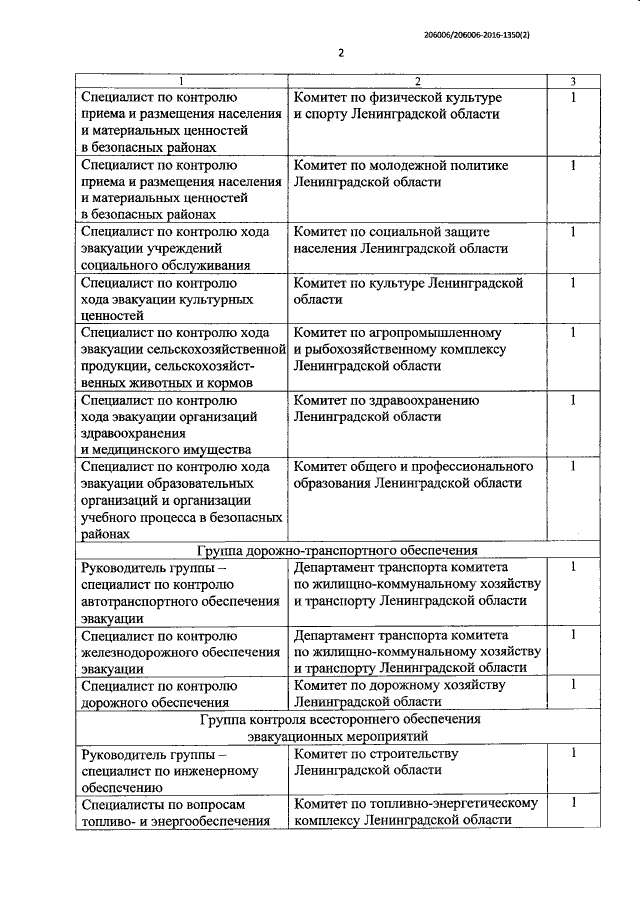 206006/206006-2016-1350(2)

2

| 1 | 2 | 3 |
|---|---|---|
| Специалист по контролю приема и размещения населения и материальных ценностей в безопасных районах | Комитет по физической культуре и спорту Ленинградской области | 1 |
| Специалист по контролю приема и размещения населения и материальных ценностей в безопасных районах | Комитет по молодежной политике Ленинградской области | 1 |
| Специалист по контролю хода эвакуации учреждений социального обслуживания | Комитет по социальной защите населения Ленинградской области | 1 |
| Специалист по контролю хода эвакуации культурных ценностей | Комитет по культуре Ленинградской области | 1 |
| Специалист по контролю хода эвакуации сельскохозяйственной продукции, сельскохозяйственных животных и кормов | Комитет по агропромышленному и рыбохозяйственному комплексу Ленинградской области | 1 |
| Специалист по контролю хода эвакуации организаций здравоохранения и медицинского имущества | Комитет по здравоохранению Ленинградской области | 1 |
| Специалист по контролю хода эвакуации образовательных организаций и организации учебного процесса в безопасных районах | Комитет общего и профессионального образования Ленинградской области | 1 |
| Группа дорожно-транспортного обеспечения | | |
| Руководитель группы – специалист по контролю автотранспортного обеспечения эвакуации | Департамент транспорта комитета по жилищно-коммунальному хозяйству и транспорту Ленинградской области | 1 |
| Специалист по контролю железнодорожного обеспечения эвакуации | Департамент транспорта комитета по жилищно-коммунальному хозяйству и транспорту Ленинградской области | 1 |
| Специалист по контролю дорожного обеспечения | Комитет по дорожному хозяйству Ленинградской области | 1 |
| Группа контроля всестороннего обеспечения эвакуационных мероприятий | | |
| Руководитель группы – специалист по инженерному обеспечению | Комитет по строительству Ленинградской области | 1 |
| Специалисты по вопросам топливо- и энергообеспечения | Комитет по топливно-энергетическому комплексу Ленинградской области | 1 |